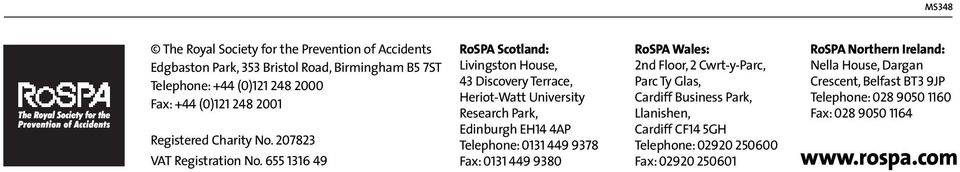 MS348

RoSPA
The Royal Society for the Prevention of Accidents

© The Royal Society for the Prevention of Accidents
Edgbaston Park, 353 Bristol Road, Birmingham B5 7ST
Telephone: +44 (0)121 248 2000
Fax: +44 (0)121 248 2001

Registered Charity No. 207823
VAT Registration No. 655 1316 49

RoSPA Scotland:
Livingston House,
43 Discovery Terrace,
Heriot-Watt University
Research Park,
Edinburgh EH14 4AP
Telephone: 0131 449 9378
Fax: 0131 449 9380

RoSPA Wales:
2nd Floor, 2 Cwrt-y-Parc,
Parc Ty Glas,
Cardiff Business Park,
Llanishen,
Cardiff CF14 5GH
Telephone: 02920 250600
Fax: 02920 250601

RoSPA Northern Ireland:
Nella House, Dargan
Crescent, Belfast BT3 9JP
Telephone: 028 9050 1160
Fax: 028 9050 1164

www.rospa.com